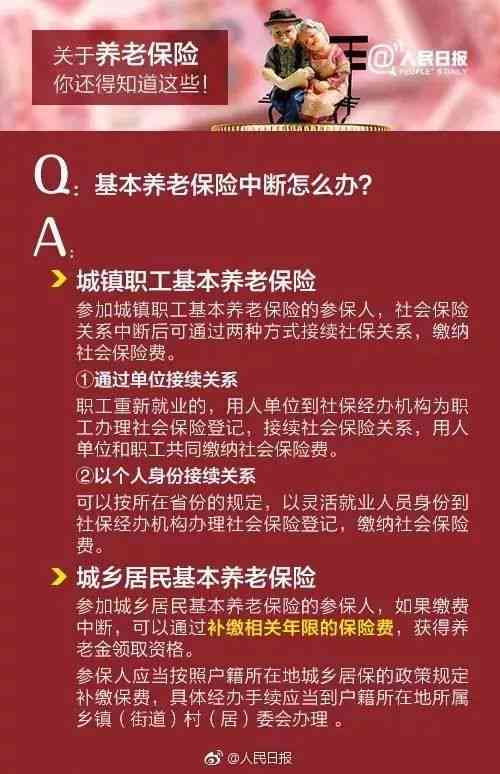 关于养老保险
你还得知道这些！

@人民日报
PEOPLE'S DAILY

Q: 基本养老保险中断怎么办？

A:

城镇职工基本养老保险

参加城镇职工基本养老保险的参保人，社会保险关系中断后可通过两种方式接续社保关系，缴纳社会保险费。

①通过单位接续关系

职工重新就业的，用人单位到社保经办机构为职工办理社会保险登记，接续社会保险关系，用人单位和职工共同缴纳社会保险费。

②以个人身份接续关系

可以按所在省份的规定，以灵活就业人员身份到社保经办机构办理社会保险登记，缴纳社会保险费。

城乡居民基本养老保险

参加城乡居民基本养老保险的参保人，如果缴费中断，可以通过补缴相关年限的保险费，获得养老金领取资格。

参保人应当按照户籍所在地城乡居保的政策规定补缴保费，具体经办手续应当到户籍所在地所属乡镇（街道）村（居）委会办理 。

@人民日报